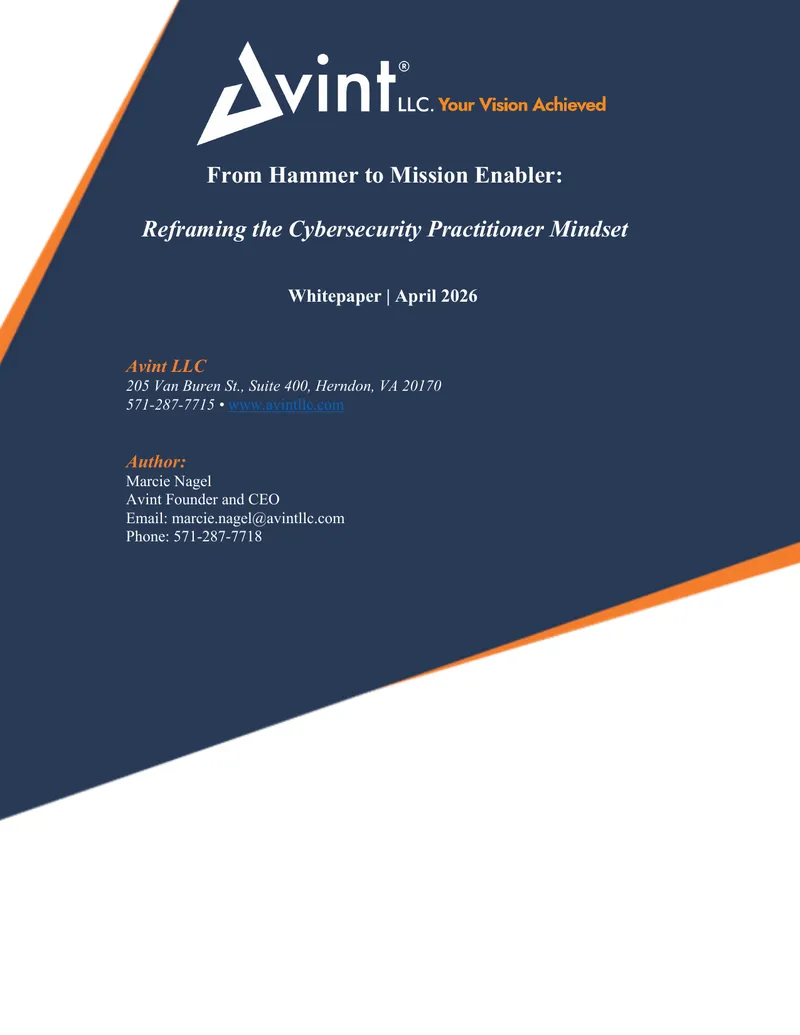 Avint® LLC. Your Vision Achieved

From Hammer to Mission Enabler:

Reframing the Cybersecurity Practitioner Mindset

Whitepaper | April 2026

Avint LLC
205 Van Buren St., Suite 400, Herndon, VA 20170
571-287-7715 • www.avintllc.com

Author:
Marcie Nagel
Avint Founder and CEO
Email: marcie.nagel@avintllc.com
Phone: 571-287-7718